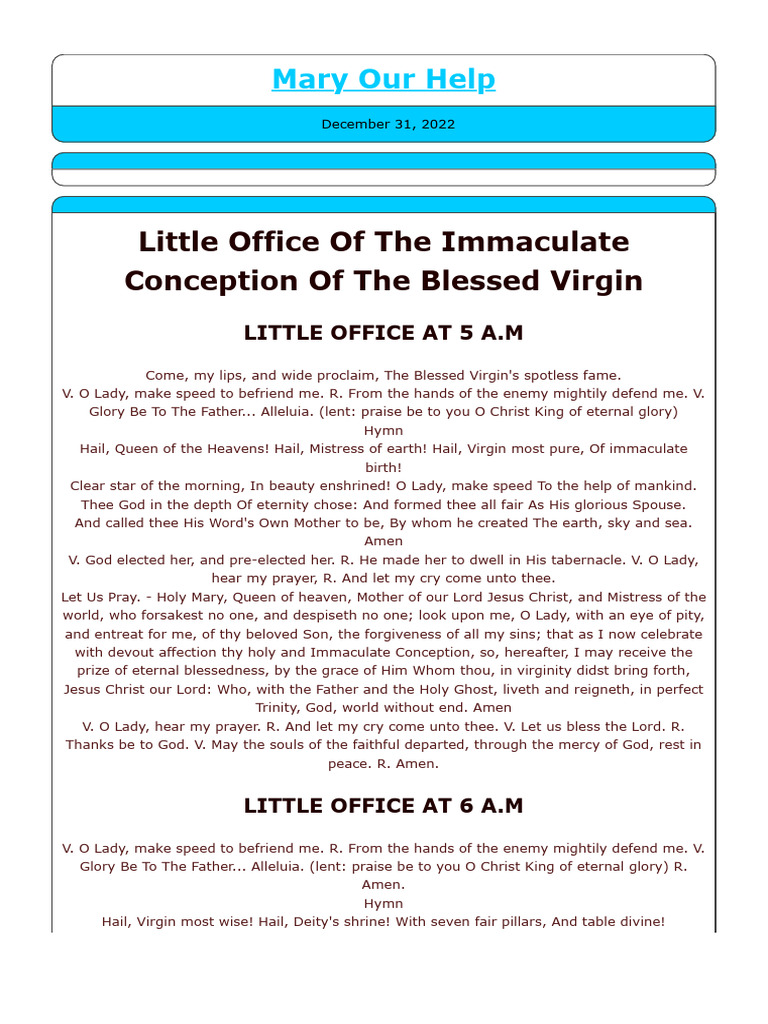 Mary Our Help

December 31, 2022

Little Office Of The Immaculate Conception Of The Blessed Virgin

LITTLE OFFICE AT 5 A.M

Come, my lips, and wide proclaim, The Blessed Virgin's spotless fame.
V. O Lady, make speed to befriend me. R. From the hands of the enemy mightily defend me. V. Glory Be To The Father... Alleluia. (lent: praise be to you O Christ King of eternal glory)
Hymn
Hail, Queen of the Heavens! Hail, Mistress of earth! Hail, Virgin most pure, Of immaculate birth!
Clear star of the morning, In beauty enshrined! O Lady, make speed To the help of mankind.
Thee God in the depth Of eternity chose: And formed thee all fair As His glorious Spouse.
And called thee His Word's Own Mother to be, By whom he created The earth, sky and sea.
Amen
V. God elected her, and pre-elected her. R. He made her to dwell in His tabernacle. V. O Lady, hear my prayer, R. And let my cry come unto thee.
Let Us Pray. - Holy Mary, Queen of heaven, Mother of our Lord Jesus Christ, and Mistress of the world, who forsakest no one, and despiseth no one; look upon me, O Lady, with an eye of pity, and entreat for me, of thy beloved Son, the forgiveness of all my sins; that as I now celebrate with devout affection thy holy and Immaculate Conception, so, hereafter, I may receive the prize of eternal blessedness, by the grace of Him Whom thou, in virginity didst bring forth, Jesus Christ our Lord: Who, with the Father and the Holy Ghost, liveth and reigneth, in perfect Trinity, God, world without end. Amen
V. O Lady, hear my prayer. R. And let my cry come unto thee. V. Let us bless the Lord. R. Thanks be to God. V. May the souls of the faithful departed, through the mercy of God, rest in peace. R. Amen.

LITTLE OFFICE AT 6 A.M

V. O Lady, make speed to befriend me. R. From the hands of the enemy mightily defend me. V. Glory Be To The Father... Alleluia. (lent: praise be to you O Christ King of eternal glory) R. Amen.
Hymn
Hail, Virgin most wise! Hail, Deity's shrine! With seven fair pillars, And table divine!